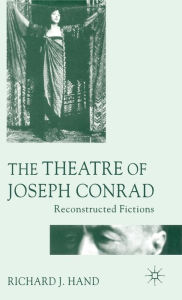 THE THEATRE OF JOSEPH CONRAD

Reconstructed Fictions

RICHARD J. HAND